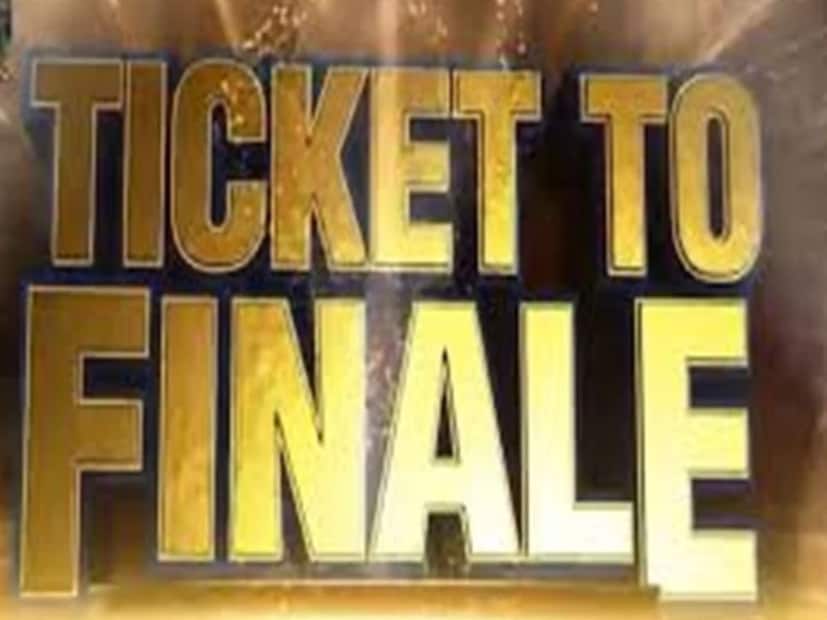 TICKET TO
FINALE